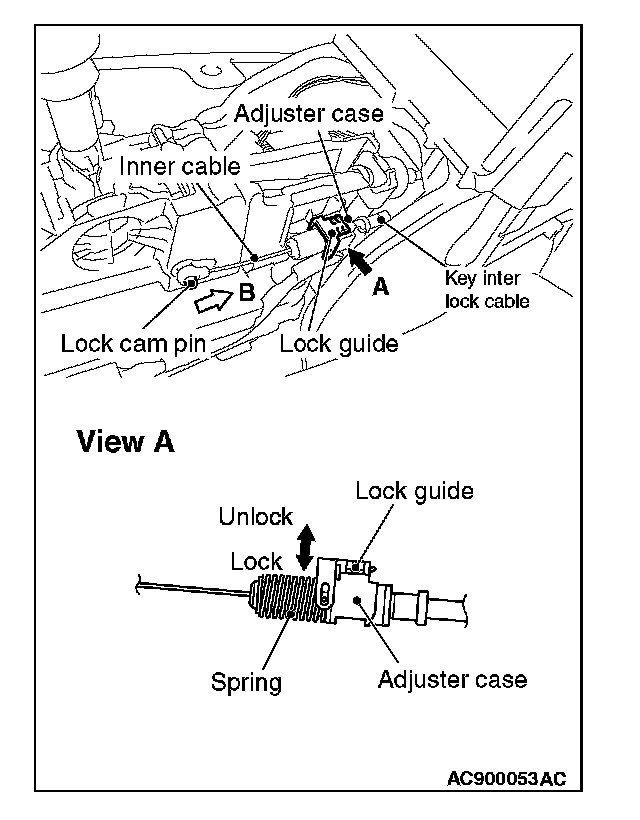 Adjuster case

Inner cable

B

A

Key inter lock cable

Lock cam pin

Lock guide

View A

Lock guide

Unlock

Lock

Spring

Adjuster case

AC900053AC